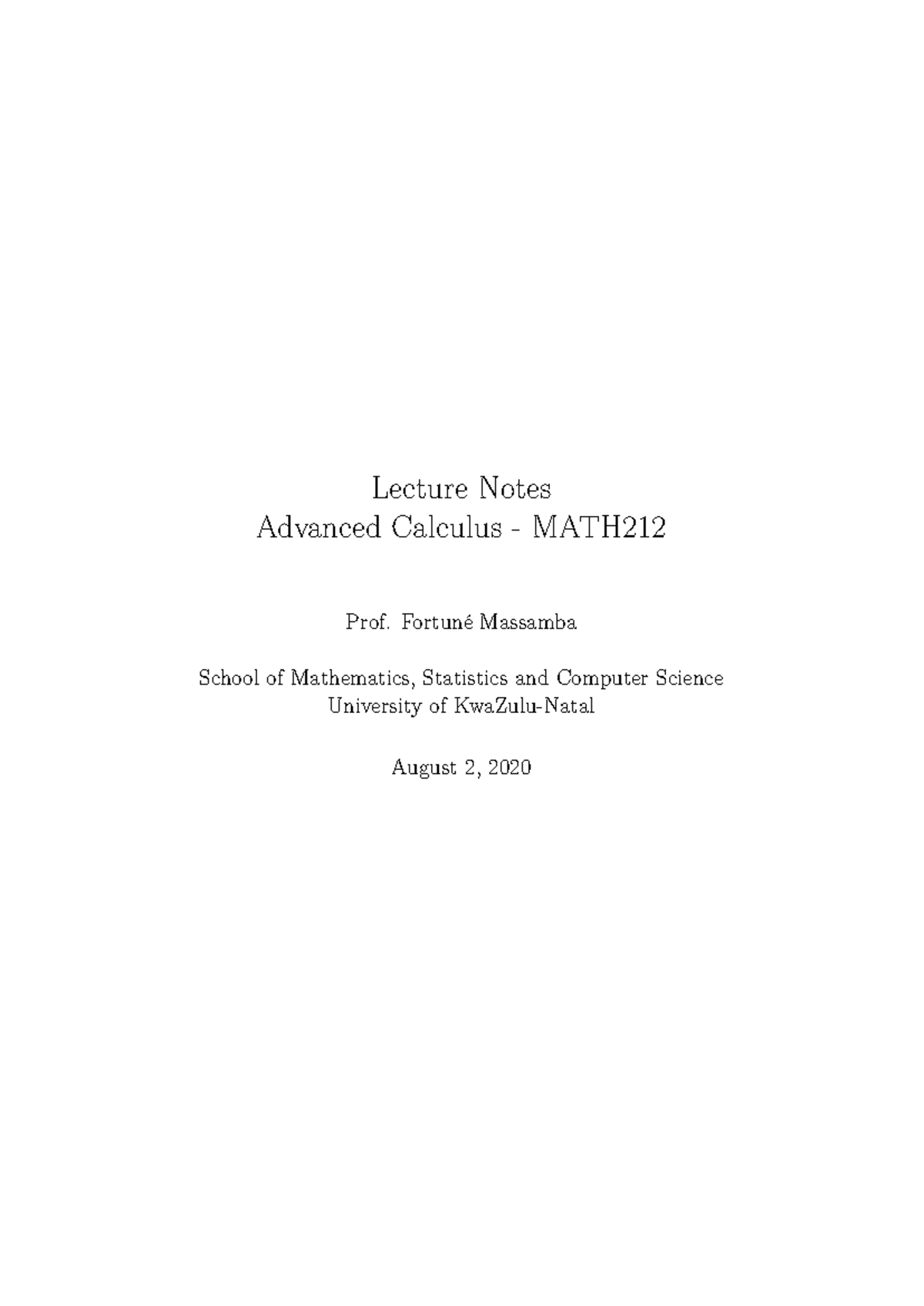 Lecture Notes
Advanced Calculus - MATH212

Prof. Fortuné Massamba

School of Mathematics, Statistics and Computer Science
University of KwaZulu-Natal

August 2, 2020